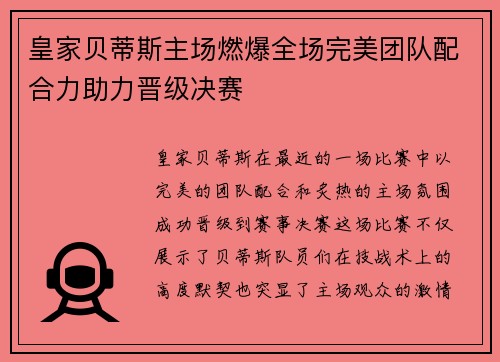 皇家贝蒂斯主场燃爆全场完美团队配合力助力晋级决赛

皇家贝蒂斯在最近的一场比赛中以完美的团队配合和炙热的主场氛围成功晋级到赛事决赛这场比赛不仅展示了贝蒂斯队员们在技战术上的高度默契也突显了主场观众的激情